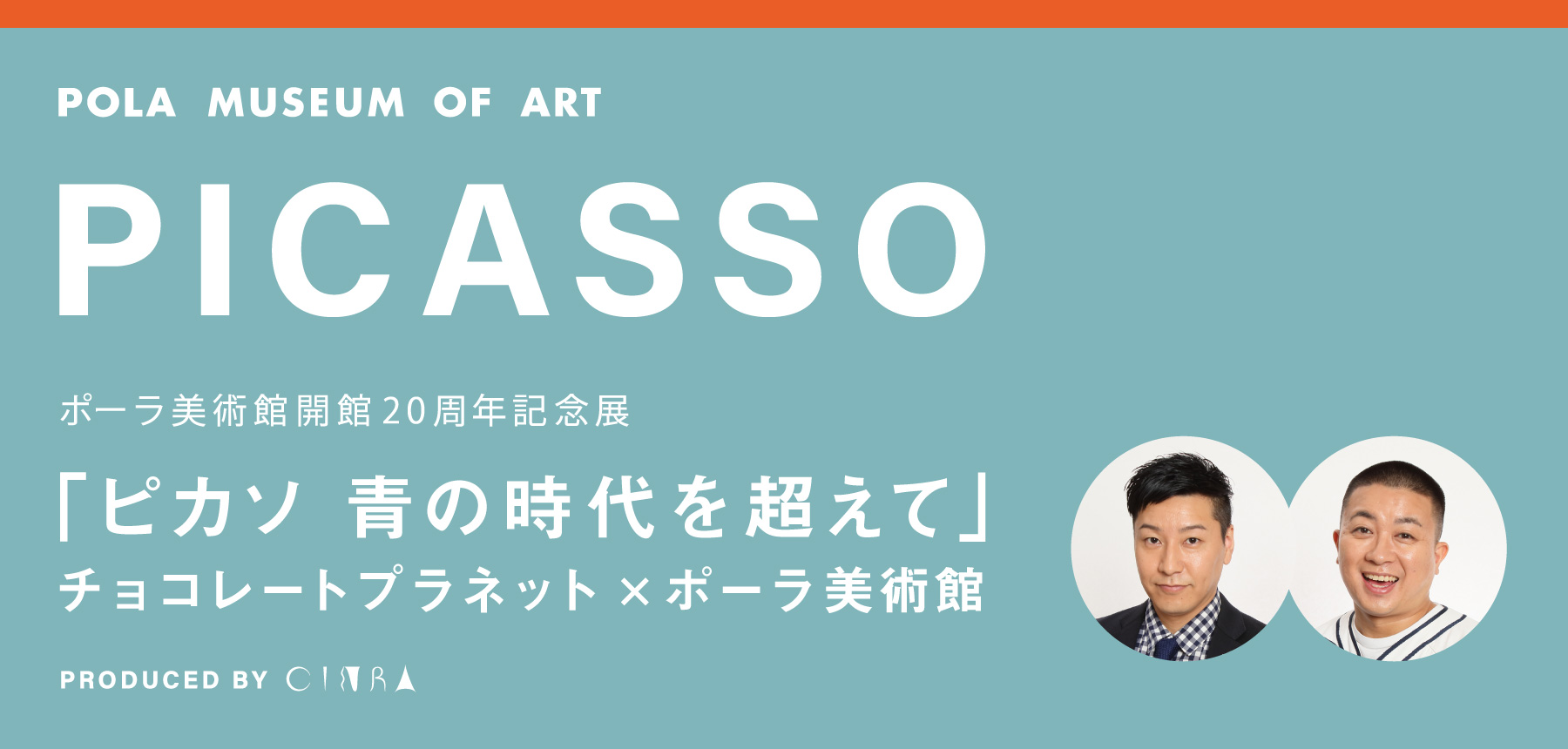 POLA MUSEUM OF ART

PICASSO

ポーラ美術館開館20周年記念展

「ピカソ 青の時代を超えて」
チョコレートプラネット × ポーラ美術館

PRODUCED BY CINRA